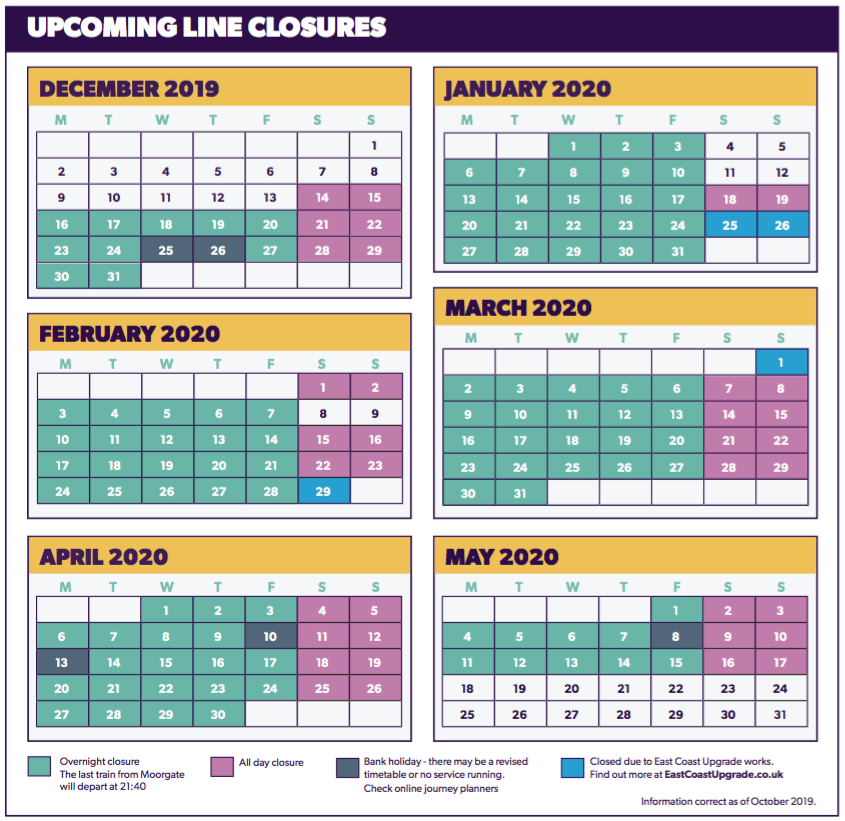 UPCOMING LINE CLOSURES

DECEMBER 2019

| M | T | W | T | F | S | S |
|---|---|---|---|---|---|---|
| | | | | | | 1 |
| 2 | 3 | 4 | 5 | 6 | 7 | 8 |
| 9 | 10 | 11 | 12 | 13 | 14 | 15 |
| 16 | 17 | 18 | 19 | 20 | 21 | 22 |
| 23 | 24 | 25 | 26 | 27 | 28 | 29 |
| 30 | 31 | | | | | |

FEBRUARY 2020

| M | T | W | T | F | S | S |
|---|---|---|---|---|---|---|
| | | | | | 1 | 2 |
| 3 | 4 | 5 | 6 | 7 | 8 | 9 |
| 10 | 11 | 12 | 13 | 14 | 15 | 16 |
| 17 | 18 | 19 | 20 | 21 | 22 | 23 |
| 24 | 25 | 26 | 27 | 28 | 29 | |

APRIL 2020

| M | T | W | T | F | S | S |
|---|---|---|---|---|---|---|
| | | 1 | 2 | 3 | 4 | 5 |
| 6 | 7 | 8 | 9 | 10 | 11 | 12 |
| 13 | 14 | 15 | 16 | 17 | 18 | 19 |
| 20 | 21 | 22 | 23 | 24 | 25 | 26 |
| 27 | 28 | 29 | 30 | | | |

JANUARY 2020

| M | T | W | T | F | S | S |
|---|---|---|---|---|---|---|
| | | 1 | 2 | 3 | 4 | 5 |
| 6 | 7 | 8 | 9 | 10 | 11 | 12 |
| 13 | 14 | 15 | 16 | 17 | 18 | 19 |
| 20 | 21 | 22 | 23 | 24 | 25 | 26 |
| 27 | 28 | 29 | 30 | 31 | | |

MARCH 2020

| M | T | W | T | F | S | S |
|---|---|---|---|---|---|---|
| | | | | | | 1 |
| 2 | 3 | 4 | 5 | 6 | 7 | 8 |
| 9 | 10 | 11 | 12 | 13 | 14 | 15 |
| 16 | 17 | 18 | 19 | 20 | 21 | 22 |
| 23 | 24 | 25 | 26 | 27 | 28 | 29 |
| 30 | 31 | | | | | |

MAY 2020

| M | T | W | T | F | S | S |
|---|---|---|---|---|---|---|
| | | | | 1 | 2 | 3 |
| 4 | 5 | 6 | 7 | 8 | 9 | 10 |
| 11 | 12 | 13 | 14 | 15 | 16 | 17 |
| 18 | 19 | 20 | 21 | 22 | 23 | 24 |
| 25 | 26 | 27 | 28 | 29 | 30 | 31 |

Overnight closure
The last train from Moorgate will depart at 21:40

All day closure

Bank holiday - there may be a revised timetable or no service running. Check online journey planners

Closed due to East Coast Upgrade works. Find out more at EastCoastUpgrade.co.uk

Information correct as of October 2019.